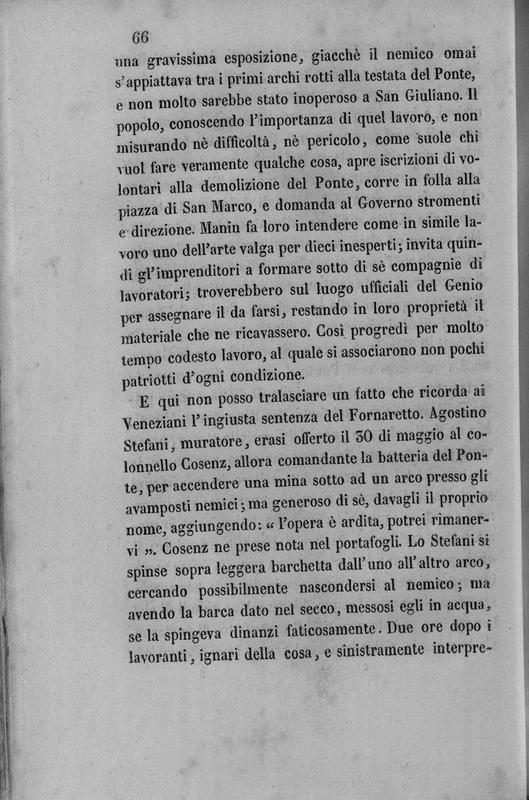 66

una gravissima esposizione, giacchè il nemico omai s'appiattava tra i primi archi rotti alla testata del Ponte, e non molto sarebbe stato inoperoso a San Giuliano. Il popolo, conoscendo l'importanza di quel lavoro, e non misurando nè difficoltà, nè pericolo, come suole chi vuol fare veramente qualche cosa, apre iscrizioni di volontari alla demolizione del Ponte, corre in folla alla piazza di San Marco, e domanda al Governo stromenti e direzione. Manin fa loro intendere come in simile lavoro uno dell'arte valga per dieci inesperti; invita quindi gl'imprenditori a formare sotto di sè compagnie di lavoratori; troverebbero sul luogo ufficiali del Genio per assegnare il da farsi, restando in loro proprietà il materiale che ne ricavassero. Così progredì per molto tempo codesto lavoro, al quale si associarono non pochi patriotti d'ogni condizione.

E qui non posso tralasciare un fatto che ricorda ai Veneziani l'ingiusta sentenza del Fornaretto. Agostino Stefani, muratore, erasi offerto il 30 di maggio al colonnello Cosenz, allora comandante la batteria del Ponte, per accendere una mina sotto ad un arco presso gli avamposti nemici; ma generoso di sè, davagli il proprio nome, aggiungendo: « l'opera è ardita, potrei rimanervi ». Cosenz ne prese nota nel portafogli. Lo Stefani si spinse sopra leggera barchetta dall'uno all'altro arco, cercando possibilmente nascondersi al nemico; ma avendo la barca dato nel secco, messosi egli in acqua, se la spingeva dinanzi faticosamente. Due ore dopo i lavoranti, ignari della cosa, e sinistramente interpre-